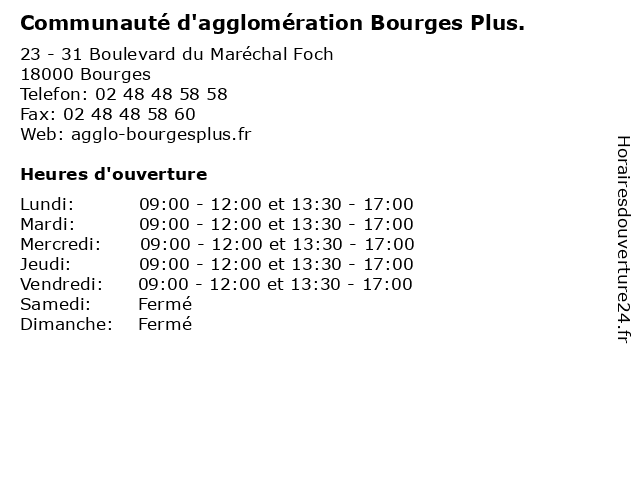 Communauté d'agglomération Bourges Plus.

23 - 31 Boulevard du Maréchal Foch
18000 Bourges
Telefon: 02 48 48 58 58
Fax: 02 48 48 58 60
Web: agglo-bourgesplus.fr

Heures d'ouverture

| | |
|---|---|
| Lundi: | 09:00 - 12:00 et 13:30 - 17:00 |
| Mardi: | 09:00 - 12:00 et 13:30 - 17:00 |
| Mercredi: | 09:00 - 12:00 et 13:30 - 17:00 |
| Jeudi: | 09:00 - 12:00 et 13:30 - 17:00 |
| Vendredi: | 09:00 - 12:00 et 13:30 - 17:00 |
| Samedi: | Fermé |
| Dimanche: | Fermé |

Horairesdouverture24.fr